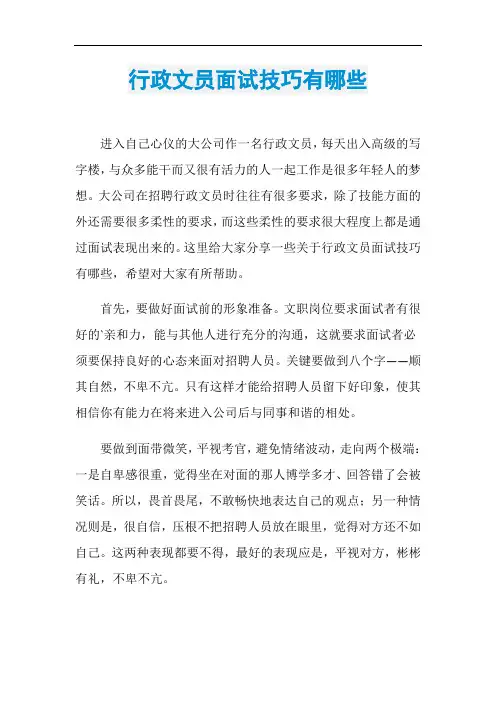 行政文员面试技巧有哪些

进入自己心仪的大公司作一名行政文员，每天出入高级的写字楼，与众多能干而又很有活力的人一起工作是很多年轻人的梦想。大公司在招聘行政文员时往往有很多要求，除了技能方面的外还需要很多柔性的要求，而这些柔性的要求很大程度上都是通过面试表现出来的。这里给大家分享一些关于行政文员面试技巧有哪些，希望对大家有所帮助。

首先，要做好面试前的形象准备。文职岗位要求面试者有很好的`亲和力，能与其他人进行充分的沟通，这就要求面试者必须要保持良好的心态来面对招聘人员。关键要做到八个字——顺其自然，不卑不亢。只有这样才能给招聘人员留下好印象，使其相信你有能力在将来进入公司后与同事和谐的相处。

要做到面带微笑，平视考官，避免情绪波动，走向两个极端：一是自卑感很重，觉得坐在对面的那人博学多才、回答错了会被笑话。所以，畏首畏尾，不敢畅快地表达自己的观点；另一种情况则是，很自信，压根不把招聘人员放在眼里，觉得对方还不如自己。这两种表现都要不得，最好的表现应是，平视对方，彬彬有礼，不卑不亢。